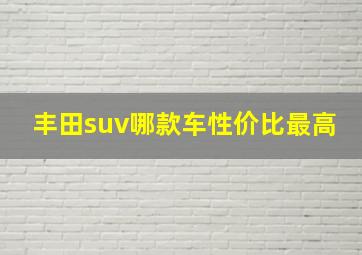 丰田suv哪款车性价比最高